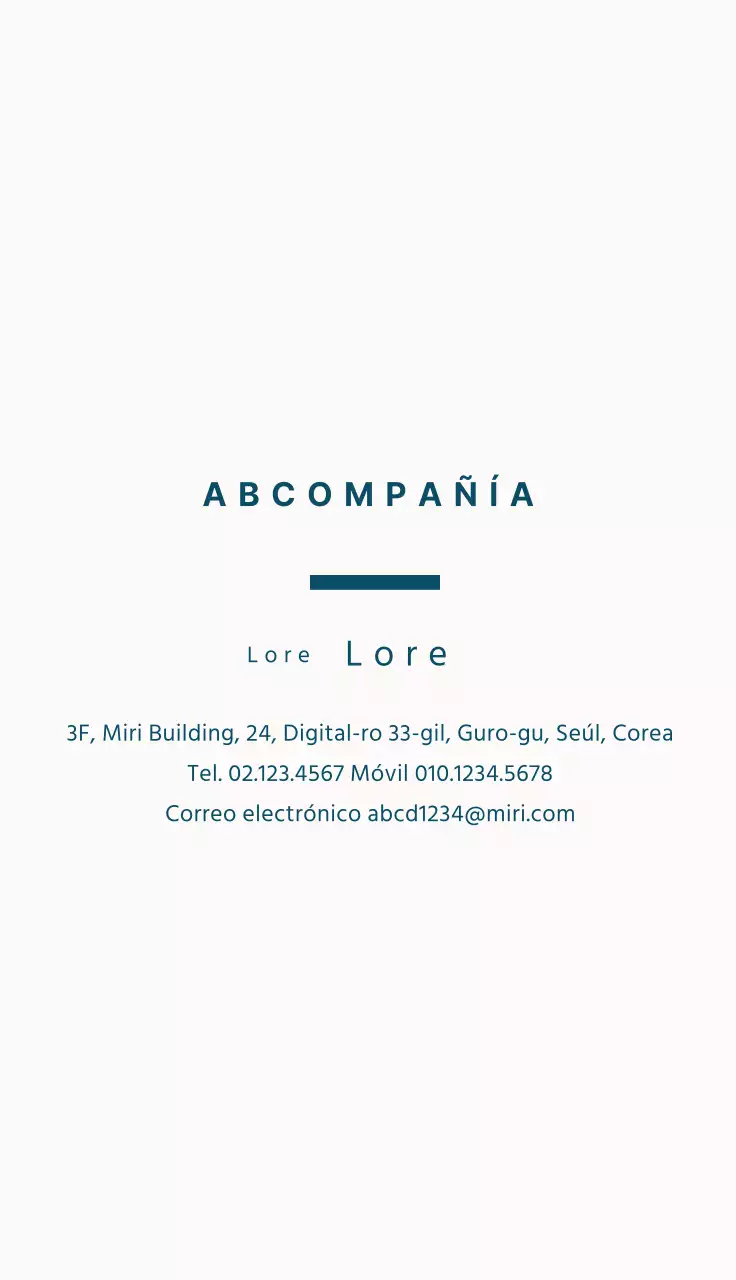 ABCOMPAÑÍA

Lore Lore

3F, Miri Building, 24, Digital-ro 33-gil, Guro-gu, Seúl, Corea
Tel. 02.123.4567 Móvil 010.1234.5678
Correo electrónico abcd1234@miri.com